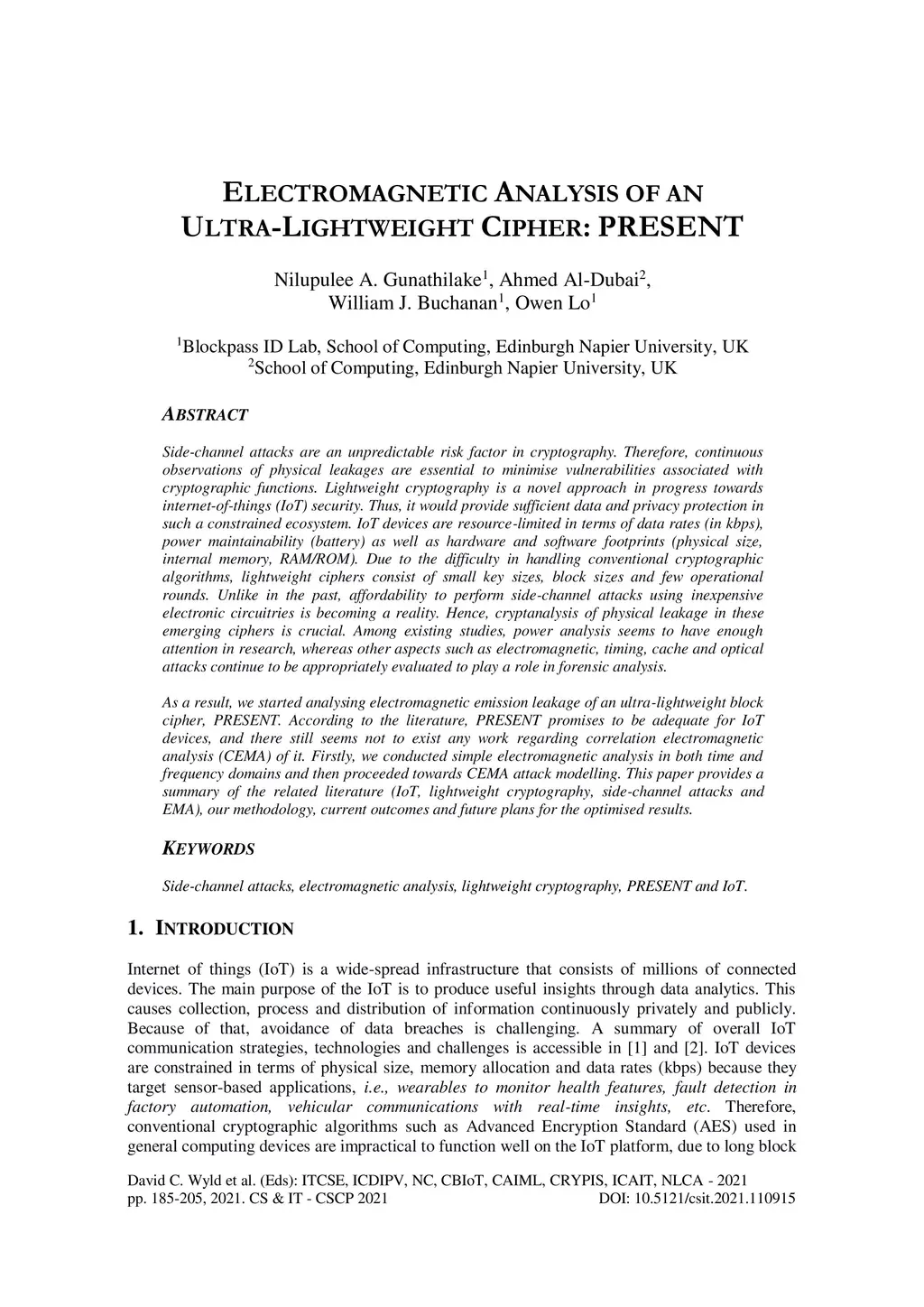 ELECTROMAGNETIC ANALYSIS OF AN ULTRA-LIGHTWEIGHT CIPHER: PRESENT

Nilupulee A. Gunathilake$^1$, Ahmed Al-Dubai$^2$, William J. Buchanan$^1$, Owen Lo$^1$

$^1$Blockpass ID Lab, School of Computing, Edinburgh Napier University, UK
$^2$School of Computing, Edinburgh Napier University, UK

ABSTRACT

Side-channel attacks are an unpredictable risk factor in cryptography. Therefore, continuous observations of physical leakages are essential to minimise vulnerabilities associated with cryptographic functions. Lightweight cryptography is a novel approach in progress towards internet-of-things (IoT) security. Thus, it would provide sufficient data and privacy protection in such a constrained ecosystem. IoT devices are resource-limited in terms of data rates (in kbps), power maintainability (battery) as well as hardware and software footprints (physical size, internal memory, RAM/ROM). Due to the difficulty in handling conventional cryptographic algorithms, lightweight ciphers consist of small key sizes, block sizes and few operational rounds. Unlike in the past, affordability to perform side-channel attacks using inexpensive electronic circuitries is becoming a reality. Hence, cryptanalysis of physical leakage in these emerging ciphers is crucial. Among existing studies, power analysis seems to have enough attention in research, whereas other aspects such as electromagnetic, timing, cache and optical attacks continue to be appropriately evaluated to play a role in forensic analysis.

As a result, we started analysing electromagnetic emission leakage of an ultra-lightweight block cipher, PRESENT. According to the literature, PRESENT promises to be adequate for IoT devices, and there still seems not to exist any work regarding correlation electromagnetic analysis (CEMA) of it. Firstly, we conducted simple electromagnetic analysis in both time and frequency domains and then proceeded towards CEMA attack modelling. This paper provides a summary of the related literature (IoT, lightweight cryptography, side-channel attacks and EMA), our methodology, current outcomes and future plans for the optimised results.

KEYWORDS

Side-channel attacks, electromagnetic analysis, lightweight cryptography, PRESENT and IoT.

1. INTRODUCTION

Internet of things (IoT) is a wide-spread infrastructure that consists of millions of connected devices. The main purpose of the IoT is to produce useful insights through data analytics. This causes collection, process and distribution of information continuously privately and publicly. Because of that, avoidance of data breaches is challenging. A summary of overall IoT communication strategies, technologies and challenges is accessible in [1] and [2]. IoT devices are constrained in terms of physical size, memory allocation and data rates (kbps) because they target sensor-based applications, i.e., wearables to monitor health features, fault detection in factory automation, vehicular communications with real-time insights, etc. Therefore, conventional cryptographic algorithms such as Advanced Encryption Standard (AES) used in general computing devices are impractical to function well on the IoT platform, due to long block

David C. Wyld et al. (Eds): ITCSE, ICDIPV, NC, CBIoT, CAIML, CRYPIS, ICAIT, NLCA - 2021
pp. 185-205, 2021. CS & IT - CSCP 2021 DOI: 10.5121/csit.2021.110915